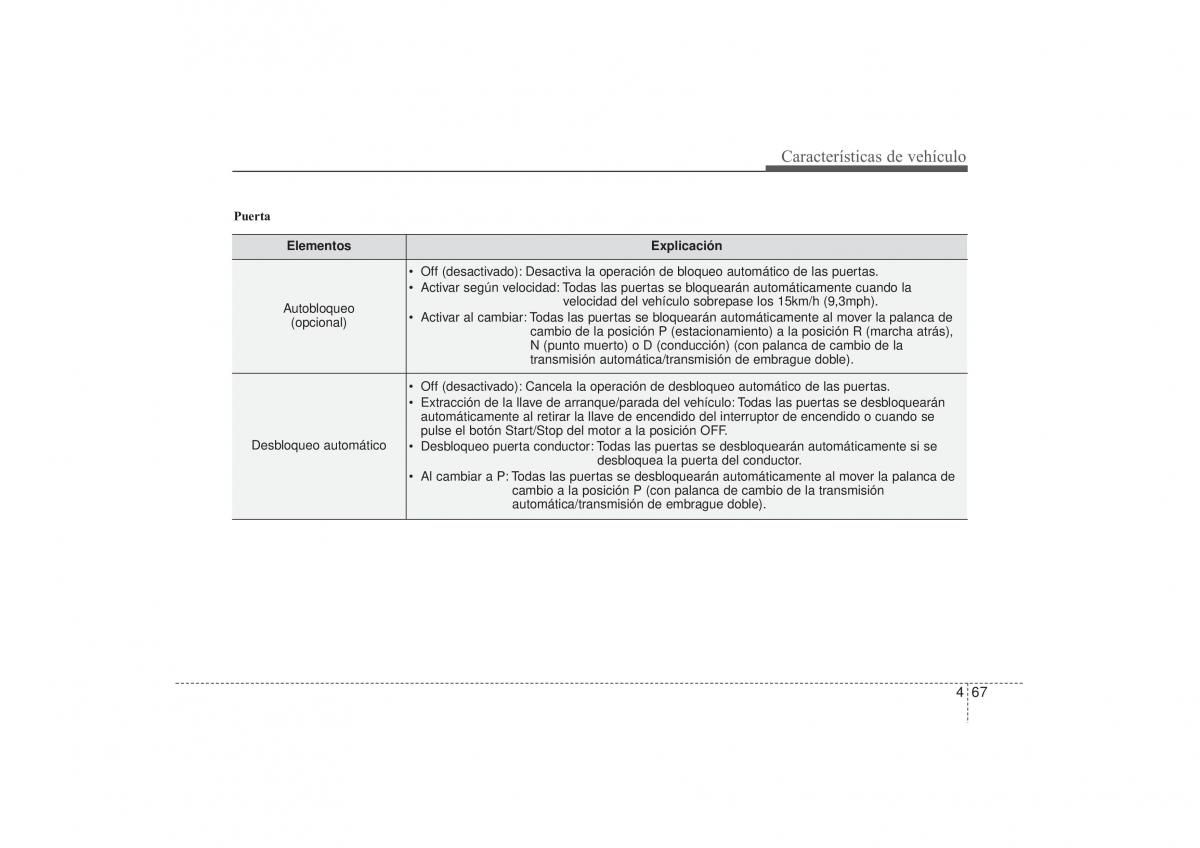 Características de vehículo

Puerta

| Elementos | Explicación |
|---|---|
| Autobloqueo (opcional) | • Off (desactivado): Desactiva la operación de bloqueo automático de las puertas. • Activar según velocidad: Todas las puertas se bloquearán automáticamente cuando la velocidad del vehículo sobrepase los 15km/h (9,3mph). • Activar al cambiar: Todas las puertas se bloquearán automáticamente al mover la palanca de cambio de la posición P (estacionamiento) a la posición R (marcha atrás), N (punto muerto) o D (conducción) (con palanca de cambio de la transmisión automática/transmisión de embrague doble). |
| Desbloqueo automático | • Off (desactivado): Cancela la operación de desbloqueo automático de las puertas. • Extracción de la llave de arranque/parada del vehículo: Todas las puertas se desbloquearán automáticamente al retirar la llave de encendido del interruptor de encendido o cuando se pulse el botón Start/Stop del motor a la posición OFF. • Desbloqueo puerta conductor: Todas las puertas se desbloquearán automáticamente si se desbloquea la puerta del conductor. • Al cambiar a P: Todas las puertas se desbloquearán automáticamente al mover la palanca de cambio a la posición P (con palanca de cambio de la transmisión automática/transmisión de embrague doble). |

4 67